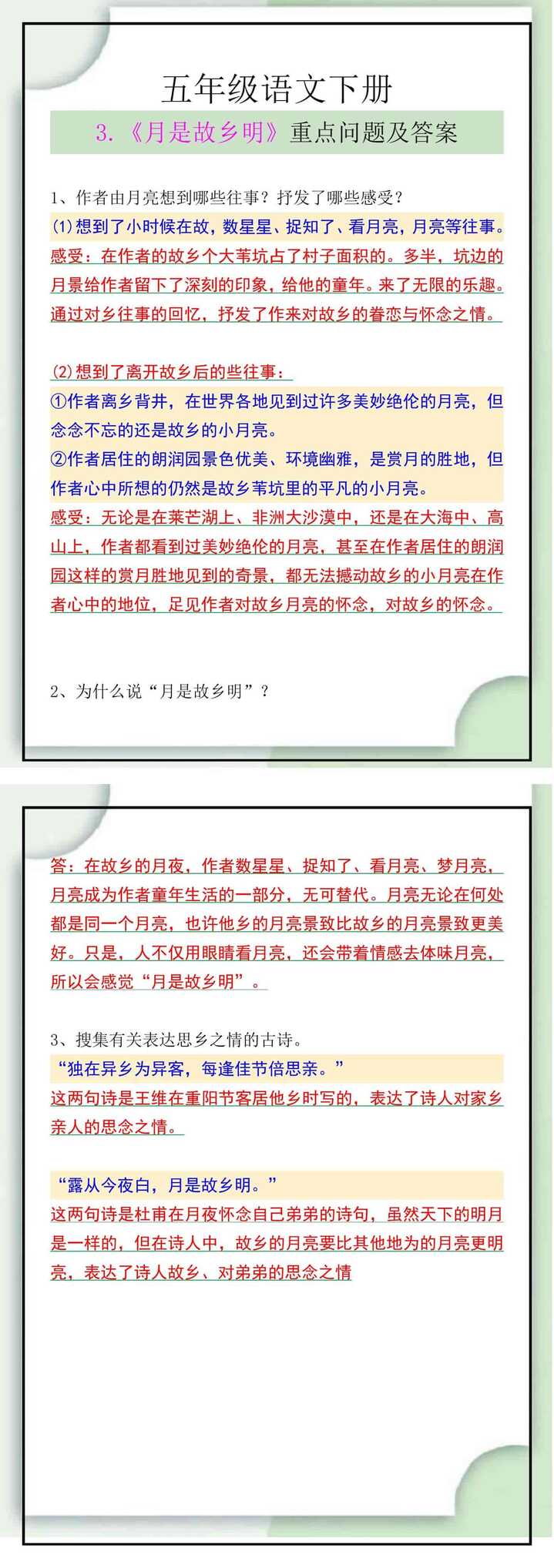 五年级语文下册

3.《月是故乡明》重点问题及答案

1、作者由月亮想到哪些往事？抒发了哪些感受？

(1)想到了小时候在故，数星星、捉知了、看月亮，月亮等往事。

感受：在作者的故乡个大苇坑占了村子面积的。多半，坑边的月景给作者留下了深刻的印象，给他的童年。来了无限的乐趣。通过对乡往事的回忆，抒发了作来对故乡的眷恋与怀念之情。

(2)想到了离开故乡后的些往事：

①作者离乡背井，在世界各地见到过许多美妙绝伦的月亮，但念念不忘的还是故乡的小月亮。

②作者居住的朗润园景色优美、环境幽雅，是赏月的胜地，但作者心中所想的仍然是故乡苇坑里的平凡的小月亮。

感受：无论是在莱芒湖上、非洲大沙漠中，还是在大海中、高山上，作者都看到过美妙绝伦的月亮，甚至在作者居住的朗润园这样的赏月胜地见到的奇景，都无法撼动故乡的小月亮在作者心中的地位，足见作者对故乡月亮的怀念，对故乡的怀念。

2、为什么说“月是故乡明”？

答：在故乡的月夜，作者数星星、捉知了、看月亮、梦月亮，月亮成为作者童年生活的一部分，无可替代。月亮无论在何处都是同一个月亮，也许他乡的月亮景致比故乡的月亮景致更美好。只是，人不仅用眼睛看月亮，还会带着情感去体味月亮，所以会感觉“月是故乡明”。

3、搜集有关表达思乡之情的古诗。

“独在异乡为异客，每逢佳节倍思亲。”

这两句诗是王维在重阳节客居他乡时写的，表达了诗人对家乡亲人的思念之情。

“露从今夜白，月是故乡明。”

这两句诗是杜甫在月夜怀念自己弟弟的诗句，虽然天下的明月是一样的，但在诗人中，故乡的月亮要比其他地为的月亮更明亮，表达了诗人故乡、对弟弟的思念之情